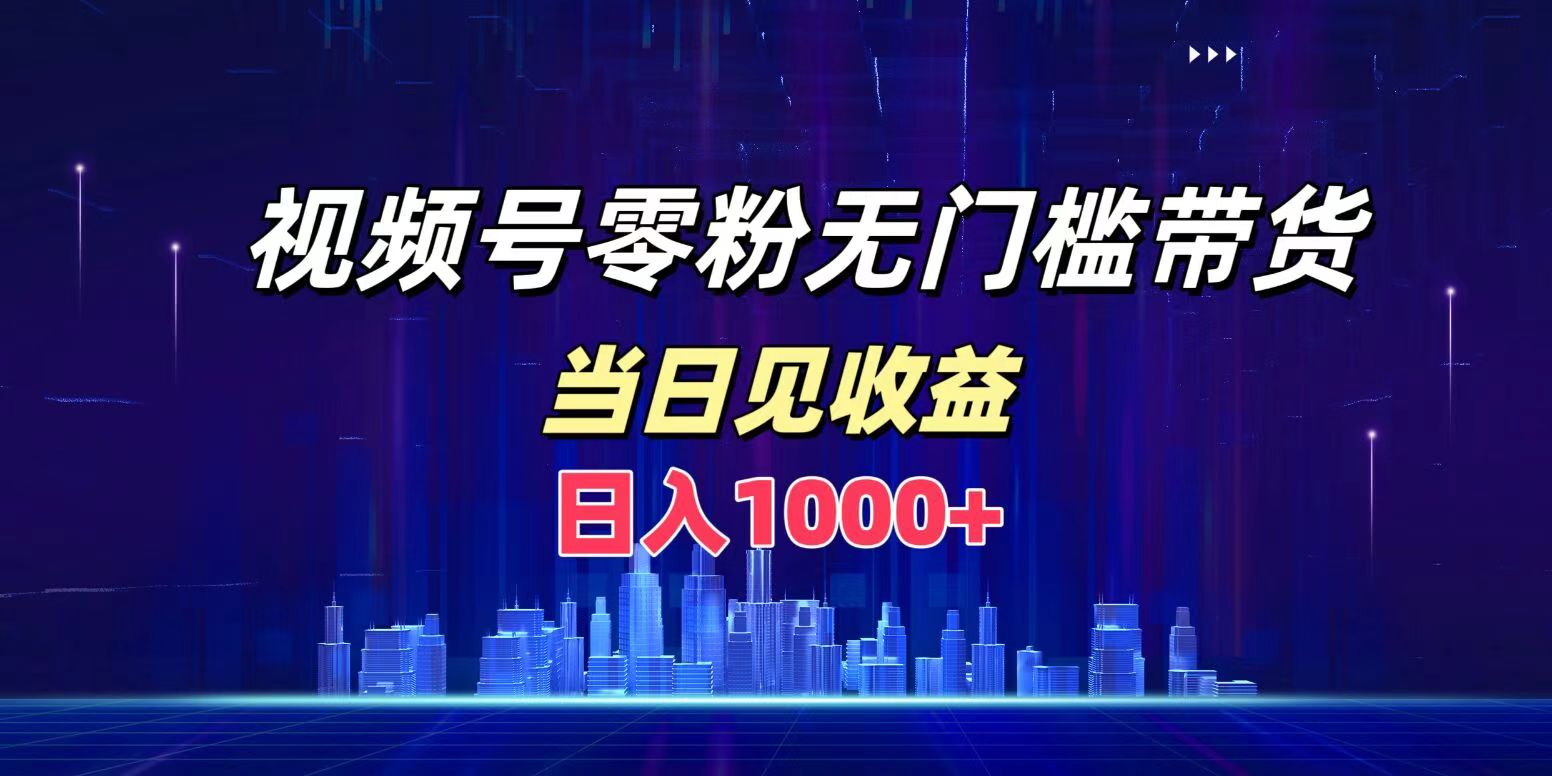 视频号零粉无门槛带货

当日见收益

日入1000+